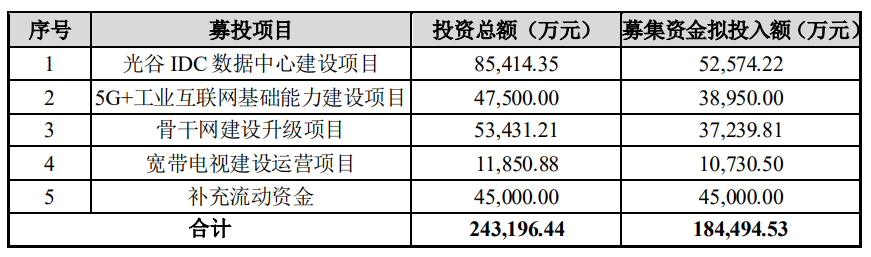 | 序号 | 募投项目 | 投资总额（万元） | 募集资金拟投入额（万元） |
|---|---|---|---|
| 1 | 光谷 IDC 数据中心建设项目 | 85,414.35 | 52,574.22 |
| 2 | 5G+工业互联网基础能力建设项目 | 47,500.00 | 38,950.00 |
| 3 | 骨干网建设升级项目 | 53,431.21 | 37,239.81 |
| 4 | 宽带电视建设运营项目 | 11,850.88 | 10,730.50 |
| 5 | 补充流动资金 | 45,000.00 | 45,000.00 |
| 合计 | | 243,196.44 | 184,494.53 |